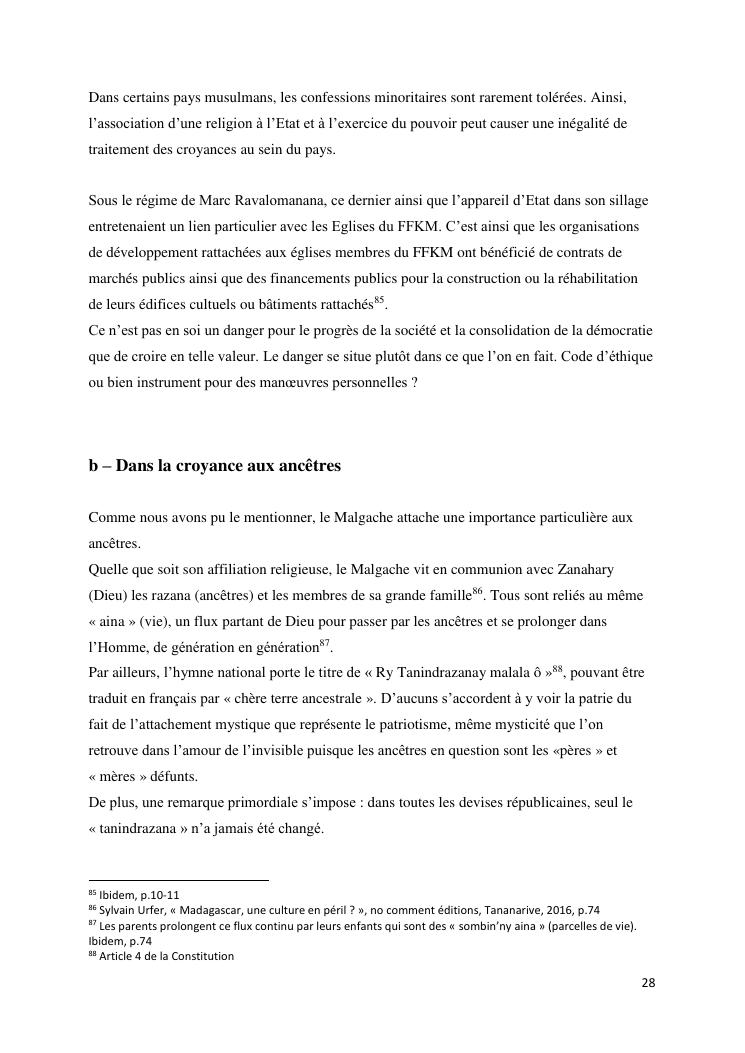 Dans certains pays musulmans, les confessions minoritaires sont rarement tolérées. Ainsi, l'association d'une religion à l'Etat et à l'exercice du pouvoir peut causer une inégalité de traitement des croyances au sein du pays.

Sous le régime de Marc Ravalomanana, ce dernier ainsi que l'appareil d'Etat dans son sillage entretenaient un lien particulier avec les Eglises du FFKM. C'est ainsi que les organisations de développement rattachées aux églises membres du FFKM ont bénéficié de contrats de marchés publics ainsi que des financements publics pour la construction ou la réhabilitation de leurs édifices cultuels ou bâtiments rattachés$^{85}$.
Ce n'est pas en soi un danger pour le progrès de la société et la consolidation de la démocratie que de croire en telle valeur. Le danger se situe plutôt dans ce que l'on en fait. Code d'éthique ou bien instrument pour des manœuvres personnelles ?

b – Dans la croyance aux ancêtres

Comme nous avons pu le mentionner, le Malgache attache une importance particulière aux ancêtres.
Quelle que soit son affiliation religieuse, le Malgache vit en communion avec Zanahary (Dieu) les razana (ancêtres) et les membres de sa grande famille$^{86}$. Tous sont reliés au même « aina » (vie), un flux partant de Dieu pour passer par les ancêtres et se prolonger dans l'Homme, de génération en génération$^{87}$.
Par ailleurs, l'hymne national porte le titre de « Ry Tanindrazanay malala ô »$^{88}$, pouvant être traduit en français par « chère terre ancestrale ». D'aucuns s'accordent à y voir la patrie du fait de l'attachement mystique que représente le patriotisme, même mysticité que l'on retrouve dans l'amour de l'invisible puisque les ancêtres en question sont les «pères » et « mères » défunts.
De plus, une remarque primordiale s'impose : dans toutes les devises républicaines, seul le « tanindrazana » n'a jamais été changé.

$^{85}$ Ibidem, p.10-11
$^{86}$ Sylvain Urfer, « Madagascar, une culture en péril ? », no comment éditions, Tananarive, 2016, p.74
$^{87}$ Les parents prolongent ce flux continu par leurs enfants qui sont des « sombin'ny aina » (parcelles de vie). Ibidem, p.74
$^{88}$ Article 4 de la Constitution

28